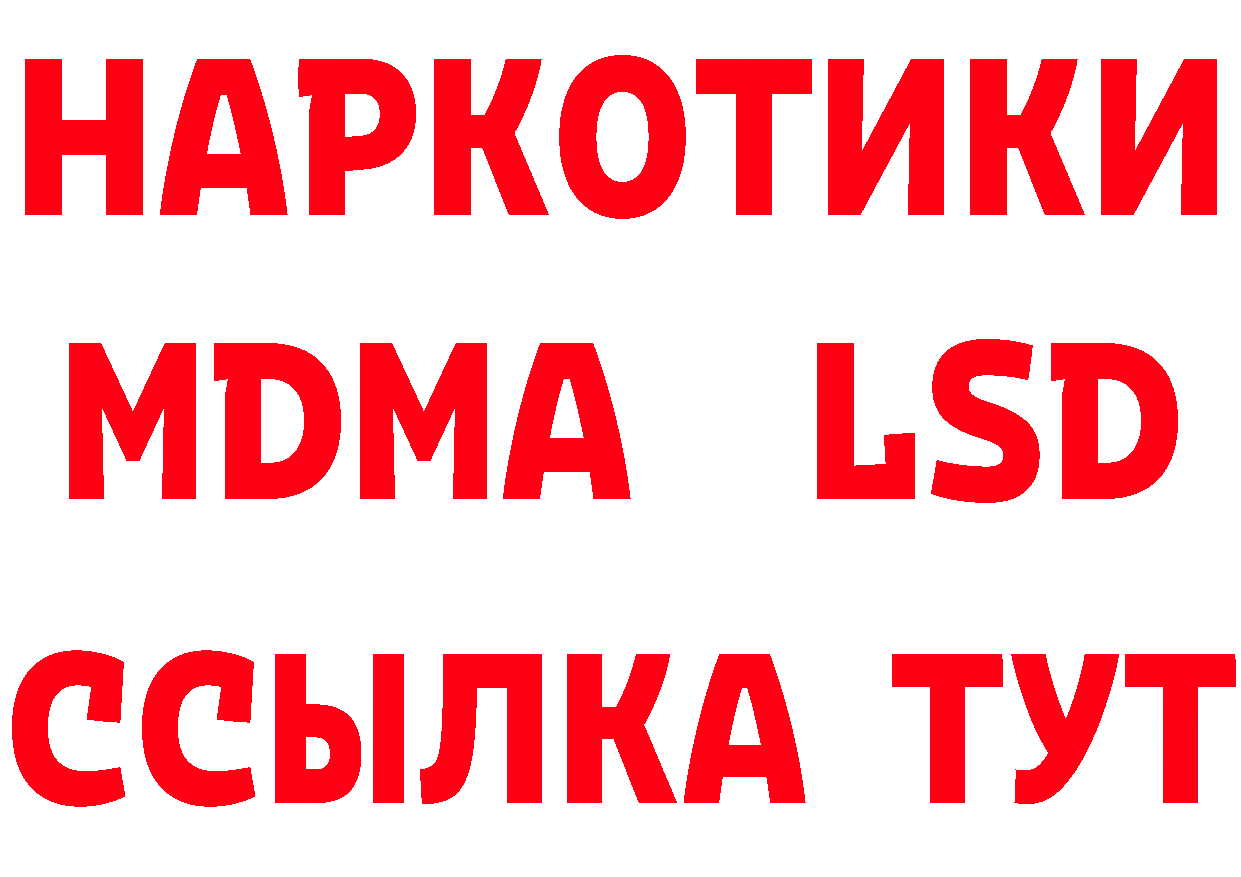 НАРКОТИКИ
MDMA LSD
ССЫЛКА ТУТ